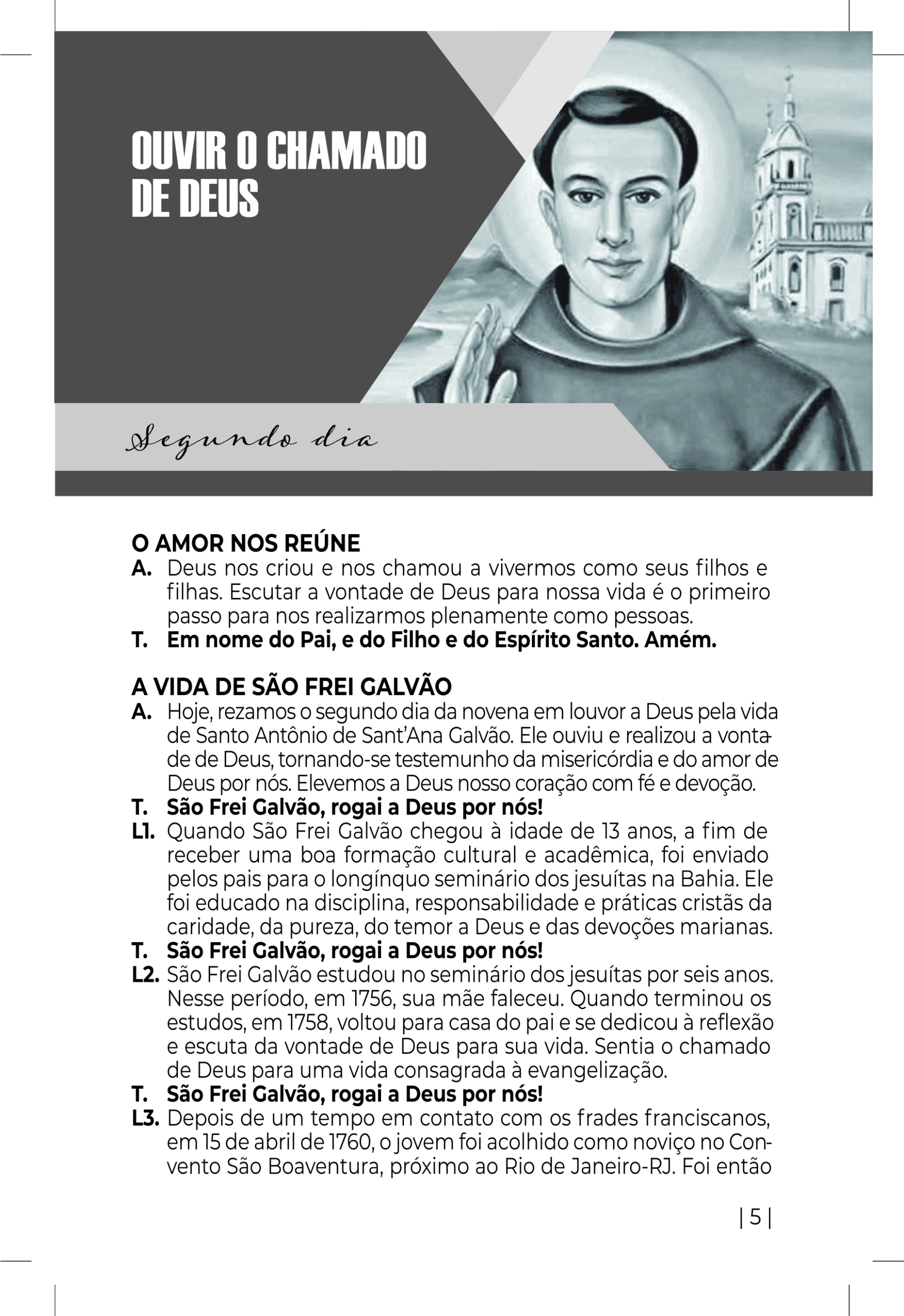 OUVIR O CHAMADO DE DEUS

Segundo dia

O AMOR NOS REÚNE
A. Deus nos criou e nos chamou a vivermos como seus filhos e filhas. Escutar a vontade de Deus para nossa vida é o primeiro passo para nos realizarmos plenamente como pessoas.
T. Em nome do Pai, e do Filho e do Espírito Santo. Amém.

A VIDA DE SÃO FREI GALVÃO
A. Hoje, rezamos o segundo dia da novena em louvor a Deus pela vida de Santo Antônio de Sant'Ana Galvão. Ele ouviu e realizou a vontade de Deus, tornando-se testemunho da misericórdia e do amor de Deus por nós. Elevemos a Deus nosso coração com fé e devoção.
T. São Frei Galvão, rogai a Deus por nós!
L1. Quando São Frei Galvão chegou à idade de 13 anos, a fim de receber uma boa formação cultural e acadêmica, foi enviado pelos pais para o longínquo seminário dos jesuítas na Bahia. Ele foi educado na disciplina, responsabilidade e práticas cristãs da caridade, da pureza, do temor a Deus e das devoções marianas.
T. São Frei Galvão, rogai a Deus por nós!
L2. São Frei Galvão estudou no seminário dos jesuítas por seis anos. Nesse período, em 1756, sua mãe faleceu. Quando terminou os estudos, em 1758, voltou para casa do pai e se dedicou à reflexão e escuta da vontade de Deus para sua vida. Sentia o chamado de Deus para uma vida consagrada à evangelização.
T. São Frei Galvão, rogai a Deus por nós!
L3. Depois de um tempo em contato com os frades franciscanos, em 15 de abril de 1760, o jovem foi acolhido como noviço no Convento São Boaventura, próximo ao Rio de Janeiro-RJ. Foi então

| 5 |